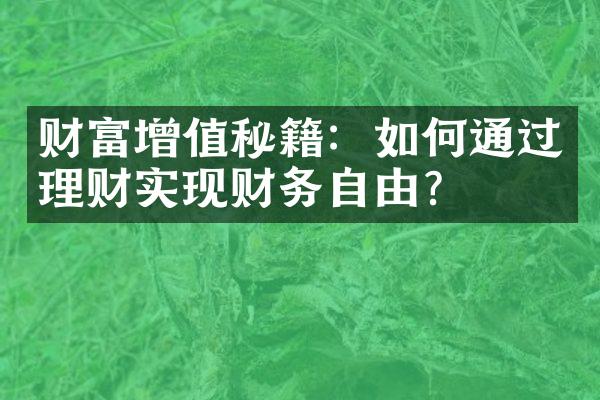 财富增值秘籍：如何通过理财实现财务自由？